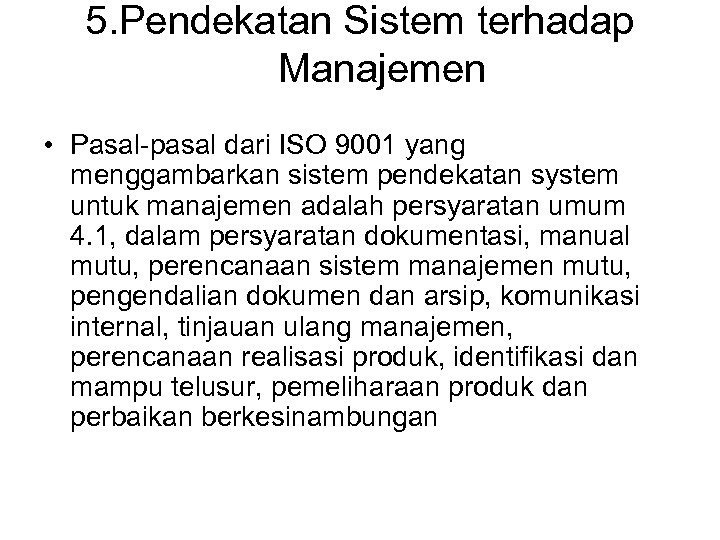 5.Pendekatan Sistem terhadap Manajemen

• Pasal-pasal dari ISO 9001 yang menggambarkan sistem pendekatan system untuk manajemen adalah persyaratan umum 4.1, dalam persyaratan dokumentasi, manual mutu, perencanaan sistem manajemen mutu, pengendalian dokumen dan arsip, komunikasi internal, tinjauan ulang manajemen, perencanaan realisasi produk, identifikasi dan mampu telusur, pemeliharaan produk dan perbaikan berkesinambungan